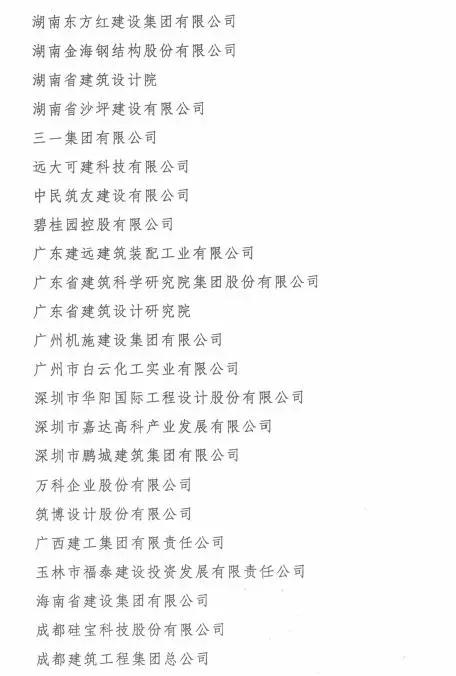 湖南东方红建设集团有限公司

湖南金海钢结构股份有限公司

湖南省建筑设计院

湖南省沙坪建设有限公司

三一集团有限公司

远大可建科技有限公司

中民筑友建设有限公司

碧桂园控股有限公司

广东建远建筑装配工业有限公司

广东省建筑科学研究院集团股份有限公司

广东省建筑设计研究院

广州机施建设集团有限公司

广州市白云化工实业有限公司

深圳市华阳国际工程设计股份有限公司

深圳市嘉达高科产业发展有限公司

深圳市鹏城建筑集团有限公司

万科企业股份有限公司

筑博设计股份有限公司

广西建工集团有限责任公司

玉林市福泰建设投资发展有限责任公司

海南省建设集团有限公司

成都硅宝科技股份有限公司

成都建筑工程集团总公司